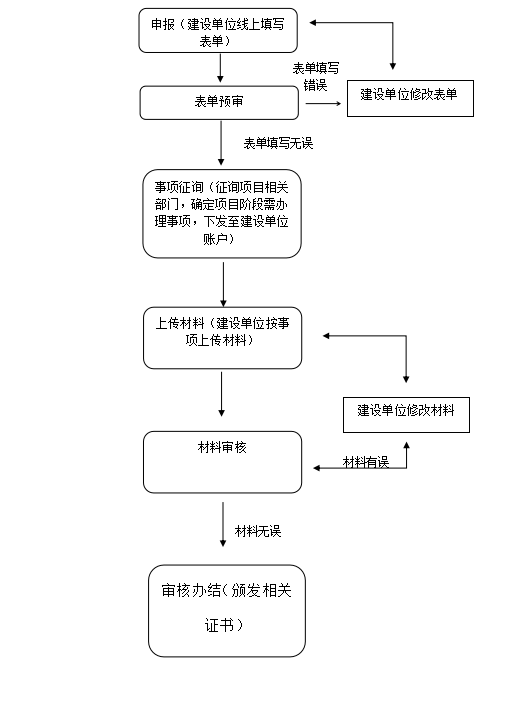 申报（建设单位线上填写表单）

表单填写错误

建设单位修改表单

表单预审

表单填写无误

事项征询（征询项目相关部门，确定项目阶段需办理事项，下发至建设单位账户）

上传材料（建设单位按事项上传材料）

建设单位修改材料

材料审核

材料有误

材料无误

审核办结（颁发相关证书）